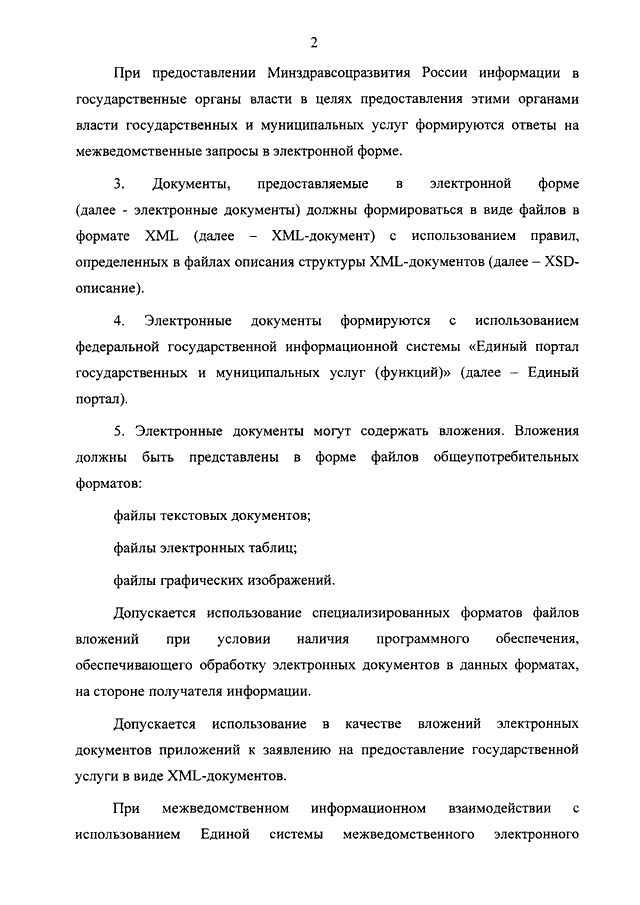 2

При предоставлении Минздравсоцразвития России информации в государственные органы власти в целях предоставления этими органами власти государственных и муниципальных услуг формируются ответы на межведомственные запросы в электронной форме.

3. Документы, предоставляемые в электронной форме (далее - электронные документы) должны формироваться в виде файлов в формате XML (далее – XML-документ) с использованием правил, определенных в файлах описания структуры XML-документов (далее – XSD-описание).

4. Электронные документы формируются с использованием федеральной государственной информационной системы «Единый портал государственных и муниципальных услуг (функций)» (далее – Единый портал).

5. Электронные документы могут содержать вложения. Вложения должны быть представлены в форме файлов общеупотребительных форматов:

файлы текстовых документов;

файлы электронных таблиц;

файлы графических изображений.

Допускается использование специализированных форматов файлов вложений при условии наличия программного обеспечения, обеспечивающего обработку электронных документов в данных форматах, на стороне получателя информации.

Допускается использование в качестве вложений электронных документов приложений к заявлению на предоставление государственной услуги в виде XML-документов.

При межведомственном информационном взаимодействии с использованием Единой системы межведомственного электронного